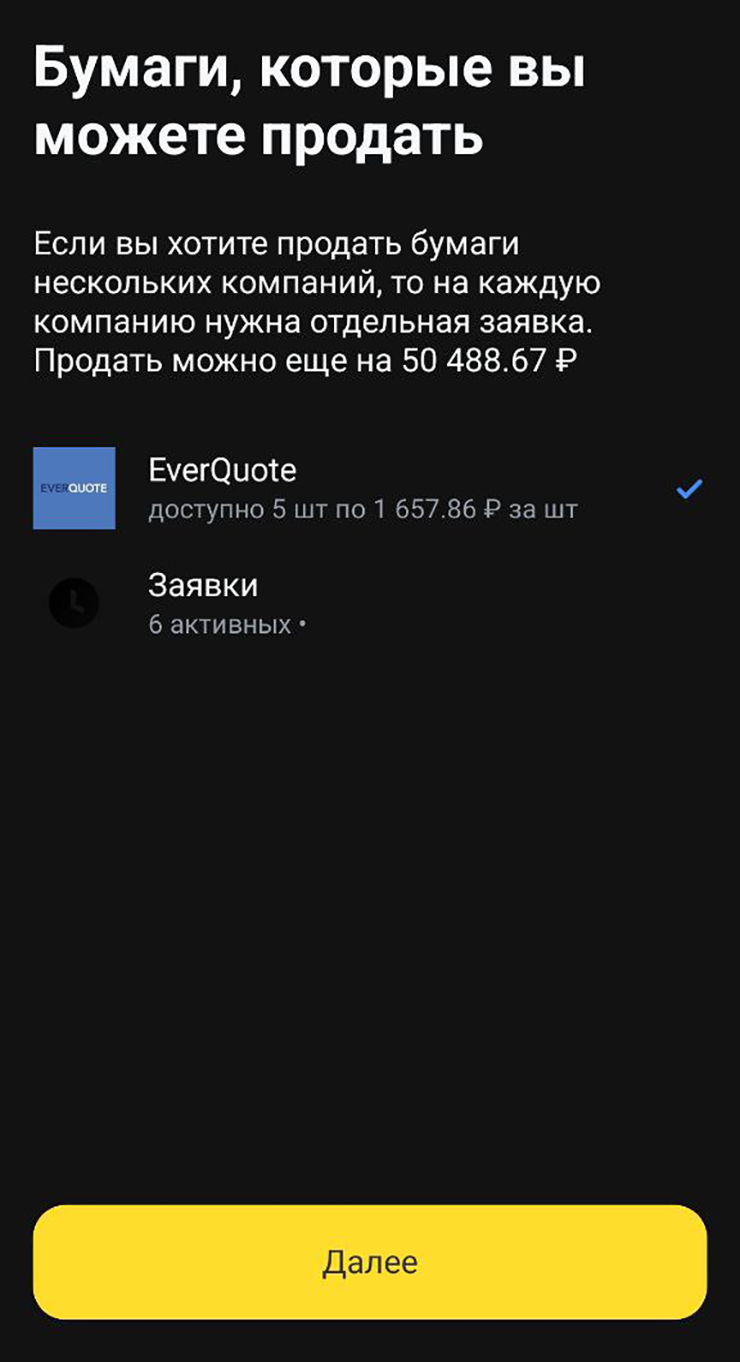 Бумаги, которые вы можете продать

Если вы хотите продать бумаги нескольких компаний, то на каждую компанию нужна отдельная заявка. Продать можно еще на 50 488.67 ₽

EVERQUOTE

EverQuote
доступно 5 шт по 1 657.86 ₽ за шт

Заявки
6 активных •

Далее